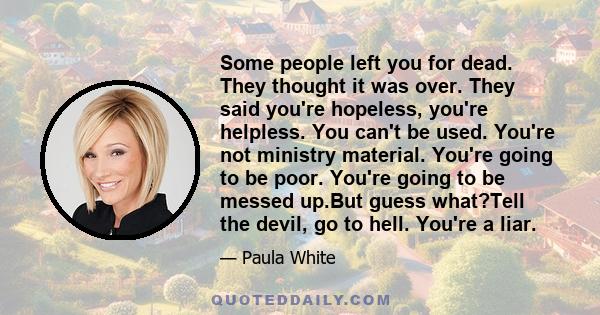 Some people left you for dead. They thought it was over. They said you're hopeless, you're helpless. You can't be used. You're not ministry material. You're going to be poor. You're going to be messed up.But guess what?Tell the devil, go to hell. You're a liar.

— Paula White

QUOTEDDAILY.COM